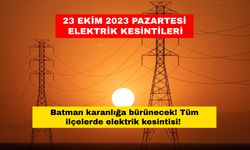 23 EKİM 2023 PAZARTESİ
ELEKTRİK KESİNTİLERİ

Batman karanlığa bürünecek! Tüm ilçelerde elektrik kesintisi!